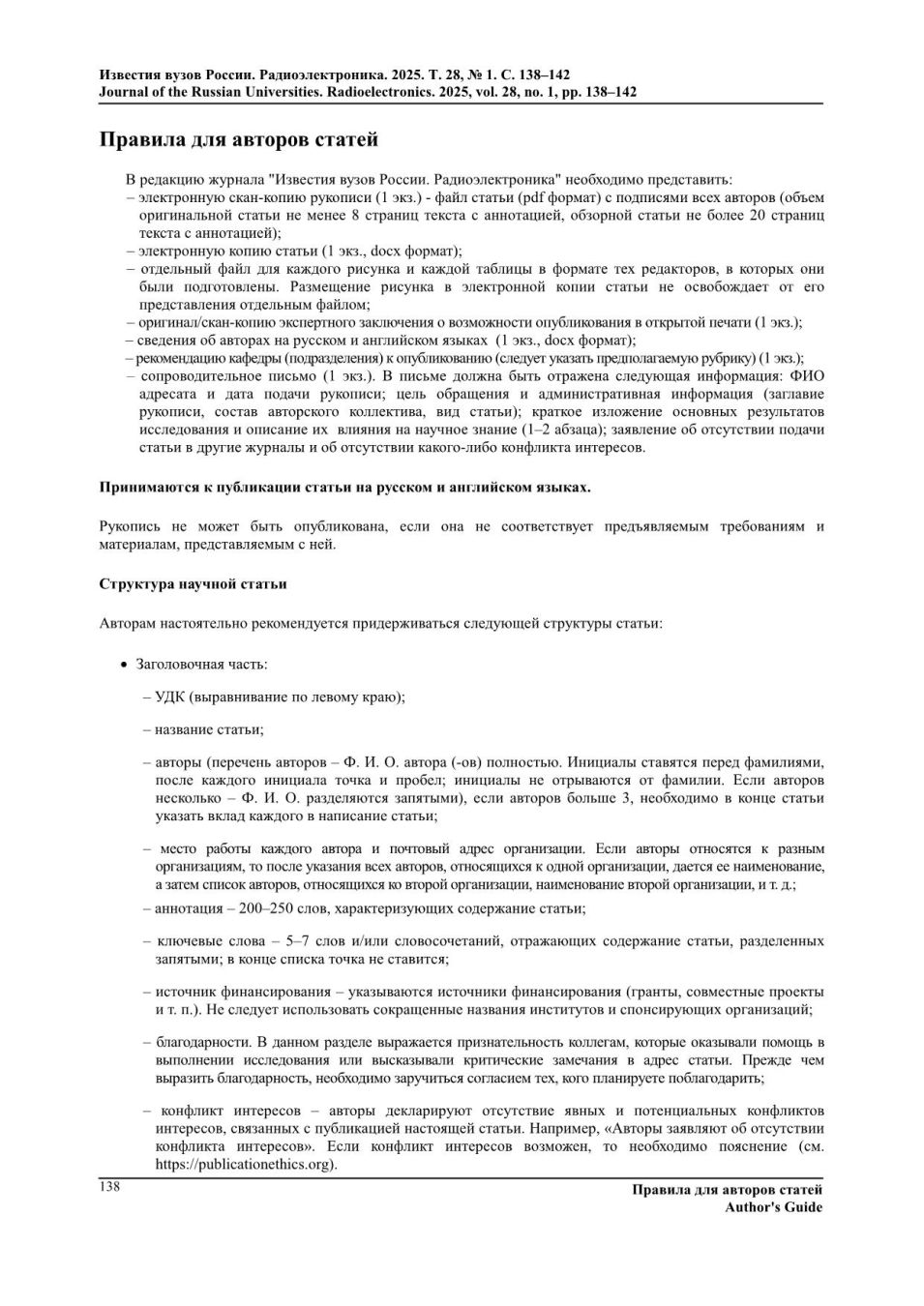 Известия вузов России. Радиоэлектроника. 2025. Т. 28, № 1. С. 138–142
Journal of the Russian Universities. Radioelectronics. 2025, vol. 28, no. 1, pp. 138–142

Правила для авторов статей

В редакцию журнала "Известия вузов России. Радиоэлектроника" необходимо представить:
– электронную скан-копию рукописи (1 экз.) - файл статьи (pdf формат) с подписями всех авторов (объем оригинальной статьи не менее 8 страниц текста с аннотацией, обзорной статьи не более 20 страниц текста с аннотацией);
– электронную копию статьи (1 экз., docx формат);
– отдельный файл для каждого рисунка и каждой таблицы в формате тех редакторов, в которых они были подготовлены. Размещение рисунка в электронной копии статьи не освобождает от его представления отдельным файлом;
– оригинал/скан-копию экспертного заключения о возможности опубликования в открытой печати (1 экз.);
– сведения об авторах на русском и английском языках (1 экз., docx формат);
– рекомендацию кафедры (подразделения) к опубликованию (следует указать предполагаемую рубрику) (1 экз.);
– сопроводительное письмо (1 экз.). В письме должна быть отражена следующая информация: ФИО адресата и дата подачи рукописи; цель обращения и административная информация (заглавие рукописи, состав авторского коллектива, вид статьи); краткое изложение основных результатов исследования и описание их влияния на научное знание (1–2 абзаца); заявление об отсутствии подачи статьи в другие журналы и об отсутствии какого-либо конфликта интересов.

Принимаются к публикации статьи на русском и английском языках.

Рукопись не может быть опубликована, если она не соответствует предъявляемым требованиям и материалам, представляемым с ней.

Структура научной статьи

Авторам настоятельно рекомендуется придерживаться следующей структуры статьи:

• Заголовочная часть:

– УДК (выравнивание по левому краю);

– название статьи;

– авторы (перечень авторов – Ф. И. О. автора (-ов) полностью. Инициалы ставятся перед фамилиями, после каждого инициала точка и пробел; инициалы не отрываются от фамилии. Если авторов несколько – Ф. И. О. разделяются запятыми), если авторов больше 3, необходимо в конце статьи указать вклад каждого в написание статьи;

– место работы каждого автора и почтовый адрес организации. Если авторы относятся к разным организациям, то после указания всех авторов, относящихся к одной организации, дается ее наименование, а затем список авторов, относящихся ко второй организации, наименование второй организации, и т. д.;

– аннотация – 200–250 слов, характеризующих содержание статьи;

– ключевые слова – 5–7 слов и/или словосочетаний, отражающих содержание статьи, разделенных запятыми; в конце списка точка не ставится;

– источник финансирования – указываются источники финансирования (гранты, совместные проекты и т. п.). Не следует использовать сокращенные названия институтов и спонсирующих организаций;

– благодарности. В данном разделе выражается признательность коллегам, которые оказывали помощь в выполнении исследования или высказывали критические замечания в адрес статьи. Прежде чем выразить благодарность, необходимо заручиться согласием тех, кого планируете поблагодарить;

– конфликт интересов – авторы декларируют отсутствие явных и потенциальных конфликтов интересов, связанных с публикацией настоящей статьи. Например, «Авторы заявляют об отсутствии конфликта интересов». Если конфликт интересов возможен, то необходимо пояснение (см. https://publicationethics.org).

138

Правила для авторов статей
Author's Guide